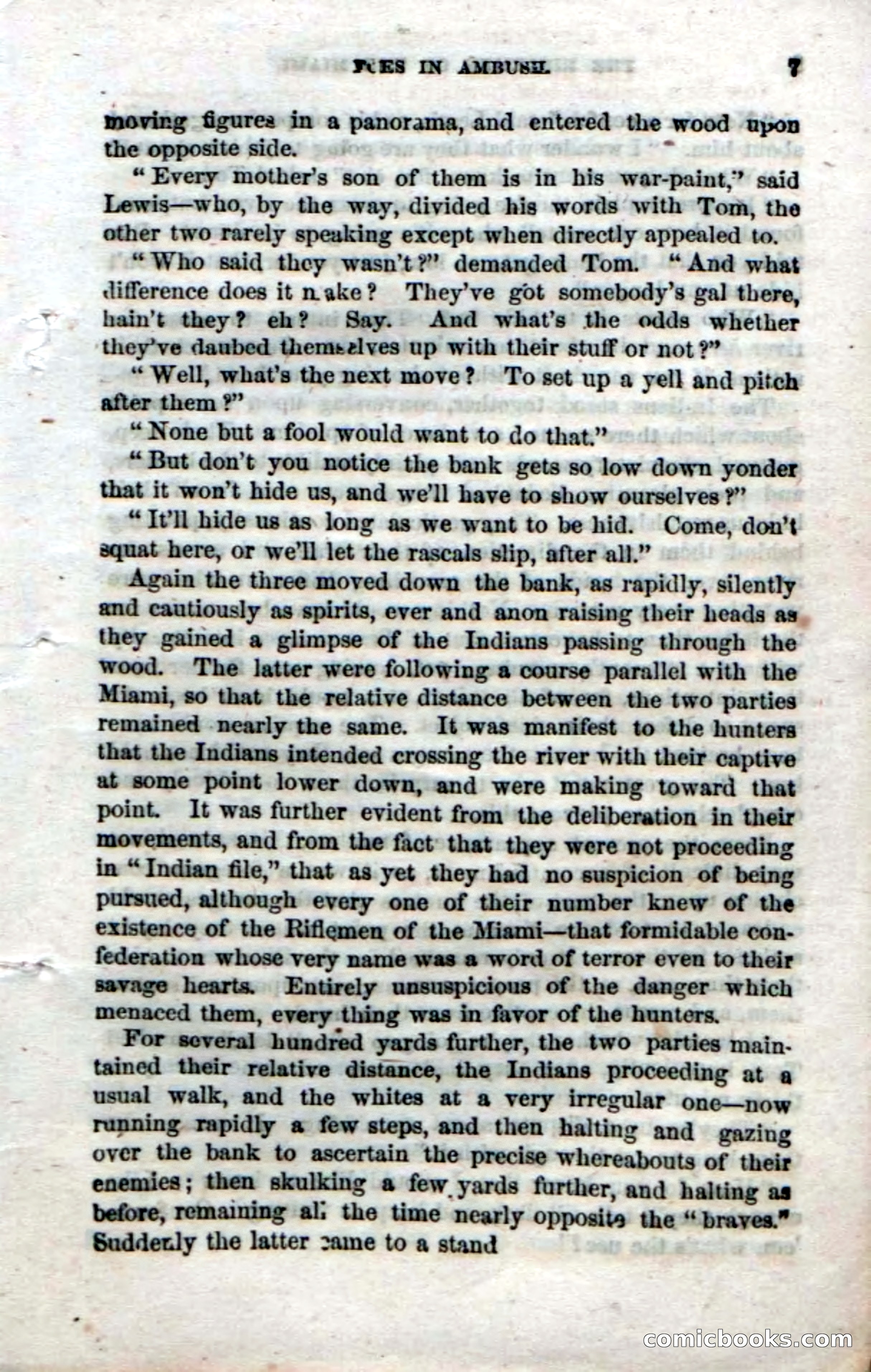 FOES IN AMBUSH. 7

moving figures in a panorama, and entered the wood upon the opposite side.

"Every mother's son of them is in his war-paint," said Lewis—who, by the way, divided his words with Tom, the other two rarely speaking except when directly appealed to.

"Who said they wasn't?" demanded Tom. "And what difference does it make? They've got somebody's gal there, hain't they? eh? Say. And what's the odds whether they've daubed themselves up with their stuff or not?"

"Well, what's the next move? To set up a yell and pitch after them?"

"None but a fool would want to do that."

"But don't you notice the bank gets so low down yonder that it won't hide us, and we'll have to show ourselves?"

"It'll hide us as long as we want to be hid. Come, don't squat here, or we'll let the rascals slip, after all."

Again the three moved down the bank, as rapidly, silently and cautiously as spirits, ever and anon raising their heads as they gained a glimpse of the Indians passing through the wood. The latter were following a course parallel with the Miami, so that the relative distance between the two parties remained nearly the same. It was manifest to the hunters that the Indians intended crossing the river with their captive at some point lower down, and were making toward that point. It was further evident from the deliberation in their movements, and from the fact that they were not proceeding in "Indian file," that as yet they had no suspicion of being pursued, although every one of their number knew of the existence of the Riflemen of the Miami—that formidable confederation whose very name was a word of terror even to their savage hearts. Entirely unsuspicious of the danger which menaced them, every thing was in favor of the hunters.

For several hundred yards further, the two parties maintained their relative distance, the Indians proceeding at a usual walk, and the whites at a very irregular one—now running rapidly a few steps, and then halting and gazing over the bank to ascertain the precise whereabouts of their enemies; then skulking a few yards further, and halting as before, remaining all the time nearly opposite the "braves." Suddenly the latter came to a stand

comicbooks.com